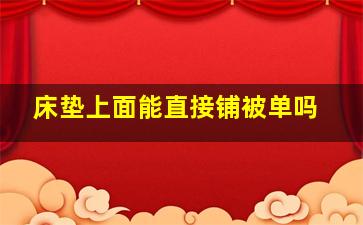 床垫上面能直接铺被单吗